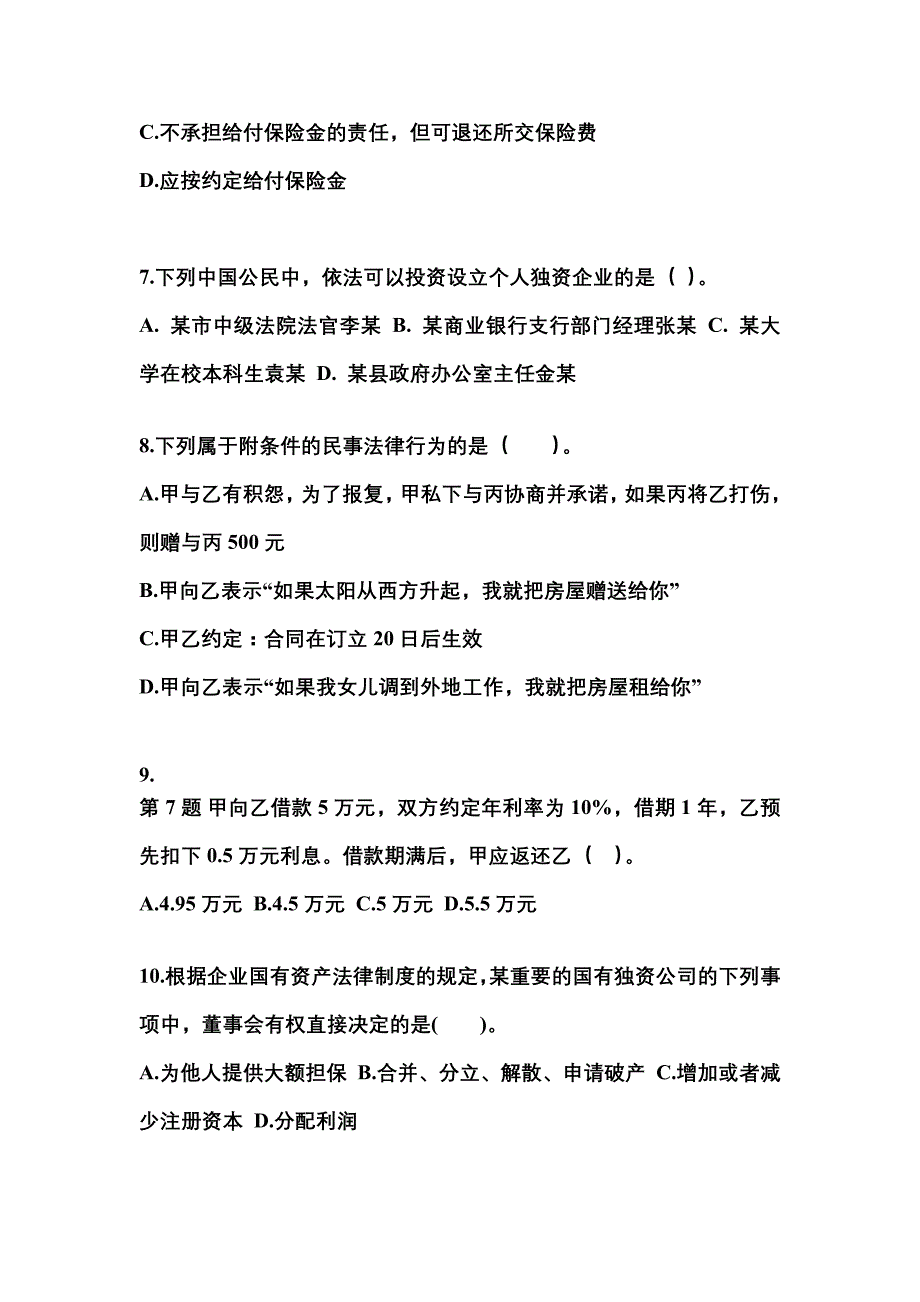 C.不承担给付保险金的责任，但可退还所交保险费

D.应按约定给付保险金

7.下列中国公民中，依法可以投资设立个人独资企业的是（ ）。

A. 某市中级法院法官李某 B. 某商业银行支行部门经理张某 C. 某大学在校本科生袁某 D. 某县政府办公室主任金某

8.下列属于附条件的民事法律行为的是（　　）。

A.甲与乙有积怨，为了报复，甲私下与丙协商并承诺，如果丙将乙打伤，则赠与丙 500 元

B.甲向乙表示“如果太阳从西方升起，我就把房屋赠送给你”

C.甲乙约定：合同在订立 20 日后生效

D.甲向乙表示“如果我女儿调到外地工作，我就把房屋租给你”

9.

第 7 题 甲向乙借款 5 万元，双方约定年利率为 10%，借期 1 年，乙预先扣下 0.5 万元利息。借款期满后，甲应返还乙（ ）。

A.4.95 万元 B.4.5 万元 C.5 万元 D.5.5 万元

10.根据企业国有资产法律制度的规定，某重要的国有独资公司的下列事项中，董事会有权直接决定的是(　　)。

A.为他人提供大额担保 B.合并、分立、解散、申请破产 C.增加或者减少注册资本 D.分配利润